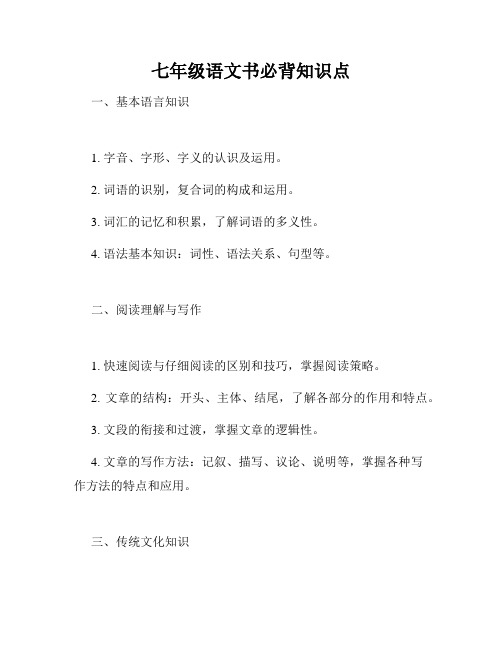 七年级语文书必背知识点

一、基本语言知识

1. 字音、字形、字义的认识及运用。

2. 词语的识别，复合词的构成和运用。

3. 词汇的记忆和积累，了解词语的多义性。

4. 语法基本知识：词性、语法关系、句型等。

二、阅读理解与写作

1. 快速阅读与仔细阅读的区别和技巧，掌握阅读策略。

2. 文章的结构：开头、主体、结尾，了解各部分的作用和特点。

3. 文段的衔接和过渡，掌握文章的逻辑性。

4. 文章的写作方法：记叙、描写、议论、说明等，掌握各种写作方法的特点和应用。

三、传统文化知识